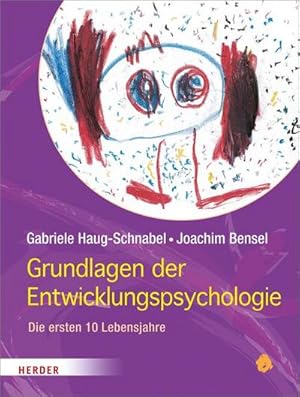 Gabriele Haug-Schnabel • Joachim Bensel

Grundlagen der Entwicklungspsychologie

Die ersten 10 Lebensjahre

HERDER